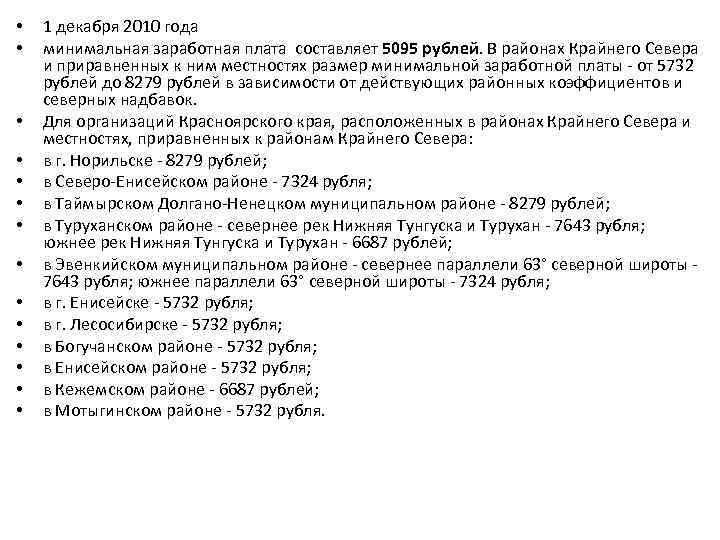 • 1 декабря 2010 года
• минимальная заработная плата составляет 5095 рублей. В районах Крайнего Севера и приравненных к ним местностях размер минимальной заработной платы - от 5732 рублей до 8279 рублей в зависимости от действующих районных коэффициентов и северных надбавок.
• Для организаций Красноярского края, расположенных в районах Крайнего Севера и местностях, приравненных к районам Крайнего Севера:
• в г. Норильске - 8279 рублей;
• в Северо-Енисейском районе - 7324 рубля;
• в Таймырском Долгано-Ненецком муниципальном районе - 8279 рублей;
• в Туруханском районе - севернее рек Нижняя Тунгуска и Турухан - 7643 рубля; южнее рек Нижняя Тунгуска и Турухан - 6687 рублей;
• в Эвенкийском муниципальном районе - севернее параллели 63° северной широты - 7643 рубля; южнее параллели 63° северной широты - 7324 рубля;
• в г. Енисейске - 5732 рубля;
• в г. Лесосибирске - 5732 рубля;
• в Богучанском районе - 5732 рубля;
• в Енисейском районе - 5732 рубля;
• в Кежемском районе - 6687 рублей;
• в Мотыгинском районе - 5732 рубля.